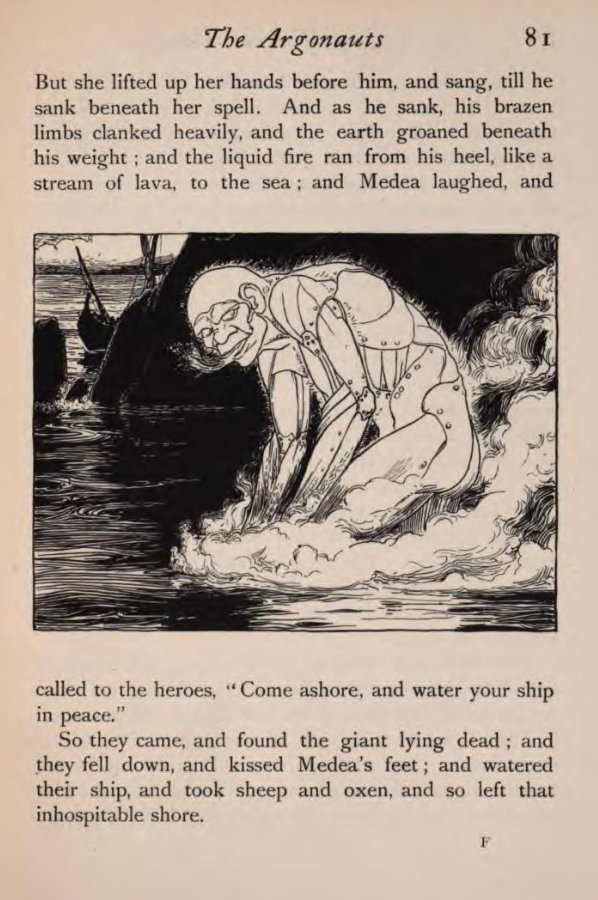 The Argonauts 81

But she lifted up her hands before him, and sang, till he sank beneath her spell. And as he sank, his brazen limbs clanked heavily, and the earth groaned beneath his weight ; and the liquid fire ran from his heel, like a stream of lava, to the sea ; and Medea laughed, and called to the heroes, "Come ashore, and water your ship in peace."

So they came, and found the giant lying dead ; and they fell down, and kissed Medea's feet ; and watered their ship, and took sheep and oxen, and so left that inhospitable shore.

F